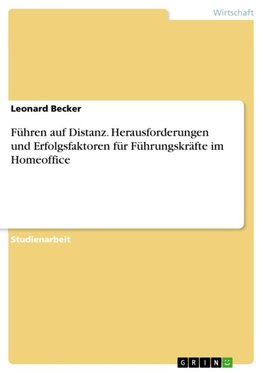 Wirtschaft

Leonard Becker

Führen auf Distanz. Herausforderungen und Erfolgsfaktoren für Führungskräfte im Homeoffice

Studienarbeit

GRIN